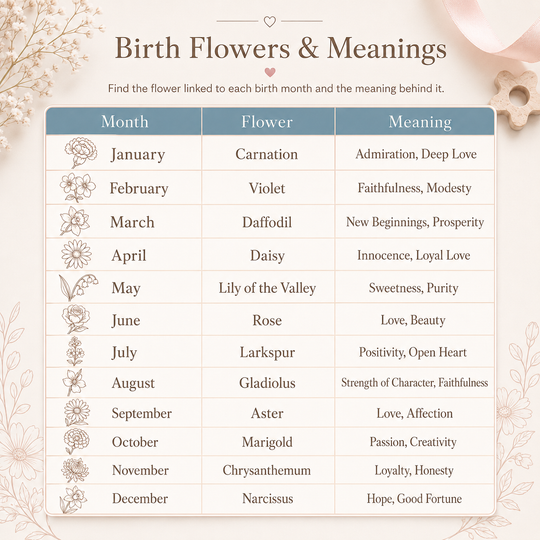 Birth Flowers & Meanings

Find the flower linked to each birth month and the meaning behind it.

| Month | Flower | Meaning |
|---|---|---|
| January | Carnation | Admiration, Deep Love |
| February | Violet | Faithfulness, Modesty |
| March | Daffodil | New Beginnings, Prosperity |
| April | Daisy | Innocence, Loyal Love |
| May | Lily of the Valley | Sweetness, Purity |
| June | Rose | Love, Beauty |
| July | Larkspur | Positivity, Open Heart |
| August | Gladiolus | Strength of Character, Faithfulness |
| September | Aster | Love, Affection |
| October | Marigold | Passion, Creativity |
| November | Chrysanthemum | Loyalty, Honesty |
| December | Narcissus | Hope, Good Fortune |